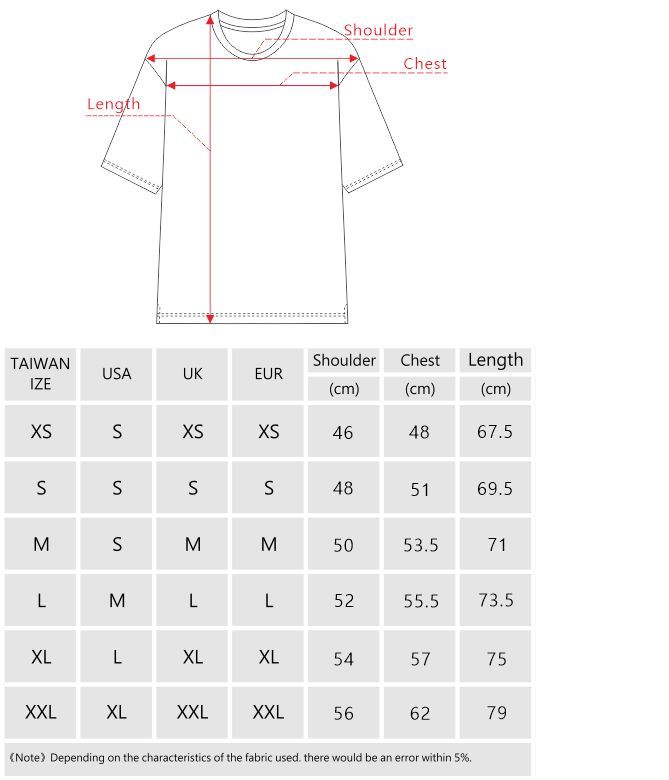 Shoulder
Chest
Length

| TAIWAN IZE | USA | UK | EUR | Shoulder (cm) | Chest (cm) | Length (cm) |
|---|---|---|---|---|---|---|
| XS | S | XS | XS | 46 | 48 | 67.5 |
| S | S | S | S | 48 | 51 | 69.5 |
| M | S | M | M | 50 | 53.5 | 71 |
| L | M | L | L | 52 | 55.5 | 73.5 |
| XL | L | XL | XL | 54 | 57 | 75 |
| XXL | XL | XXL | XXL | 56 | 62 | 79 |

《Note》Depending on the characteristics of the fabric used. there would be an error within 5%.